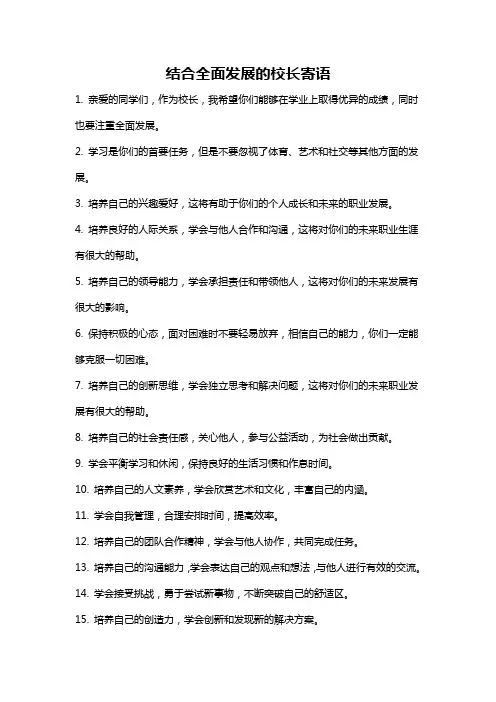 结合全面发展的校长寄语

1. 亲爱的同学们，作为校长，我希望你们能够在学业上取得优异的成绩，同时也要注重全面发展。

2. 学习是你们的首要任务，但是不要忽视了体育、艺术和社交等其他方面的发展。

3. 培养自己的兴趣爱好，这将有助于你们的个人成长和未来的职业发展。

4. 培养良好的人际关系，学会与他人合作和沟通，这将对你们的未来职业生涯有很大的帮助。

5. 培养自己的领导能力，学会承担责任和带领他人，这将对你们的未来发展有很大的影响。

6. 保持积极的心态，面对困难时不要轻易放弃，相信自己的能力，你们一定能够克服一切困难。

7. 培养自己的创新思维，学会独立思考和解决问题，这将对你们的未来职业发展有很大的帮助。

8. 培养自己的社会责任感，关心他人，参与公益活动，为社会做出贡献。

9. 学会平衡学习和休闲，保持良好的生活习惯和作息时间。

10. 培养自己的人文素养，学会欣赏艺术和文化，丰富自己的内涵。

11. 学会自我管理，合理安排时间，提高效率。

12. 培养自己的团队合作精神，学会与他人协作，共同完成任务。

13. 培养自己的沟通能力，学会表达自己的观点和想法，与他人进行有效的交流。

14. 学会接受挑战，勇于尝试新事物，不断突破自己的舒适区。

15. 培养自己的创造力，学会创新和发现新的解决方案。